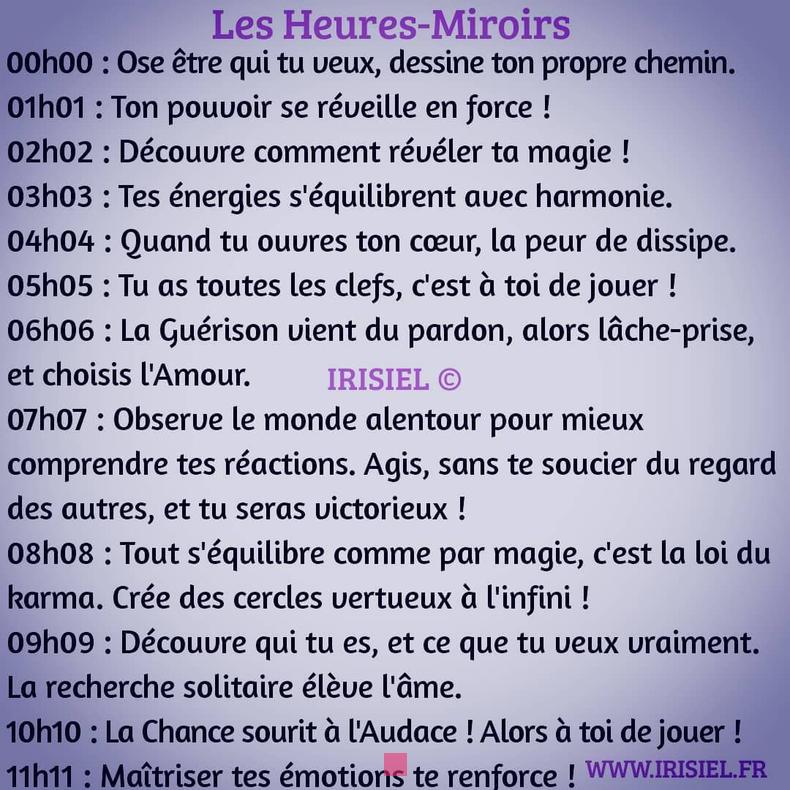 Les Heures-Miroirs

00h00 : Ose être qui tu veux, dessine ton propre chemin.

01h01 : Ton pouvoir se réveille en force !

02h02 : Découvre comment révéler ta magie !

03h03 : Tes énergies s'équilibrent avec harmonie.

04h04 : Quand tu ouvres ton cœur, la peur de dissipe.

05h05 : Tu as toutes les clefs, c'est à toi de jouer !

06h06 : La Guérison vient du pardon, alors lâche-prise, et choisis l'Amour.

IRISIEL ©

07h07 : Observe le monde alentour pour mieux comprendre tes réactions. Agis, sans te soucier du regard des autres, et tu seras victorieux !

08h08 : Tout s'équilibre comme par magie, c'est la loi du karma. Crée des cercles vertueux à l'infini !

09h09 : Découvre qui tu es, et ce que tu veux vraiment. La recherche solitaire élève l'âme.

10h10 : La Chance sourit à l'Audace ! Alors à toi de jouer !

11h11 : Maîtriser tes émotions te renforce !

WWW.IRISIEL.FR